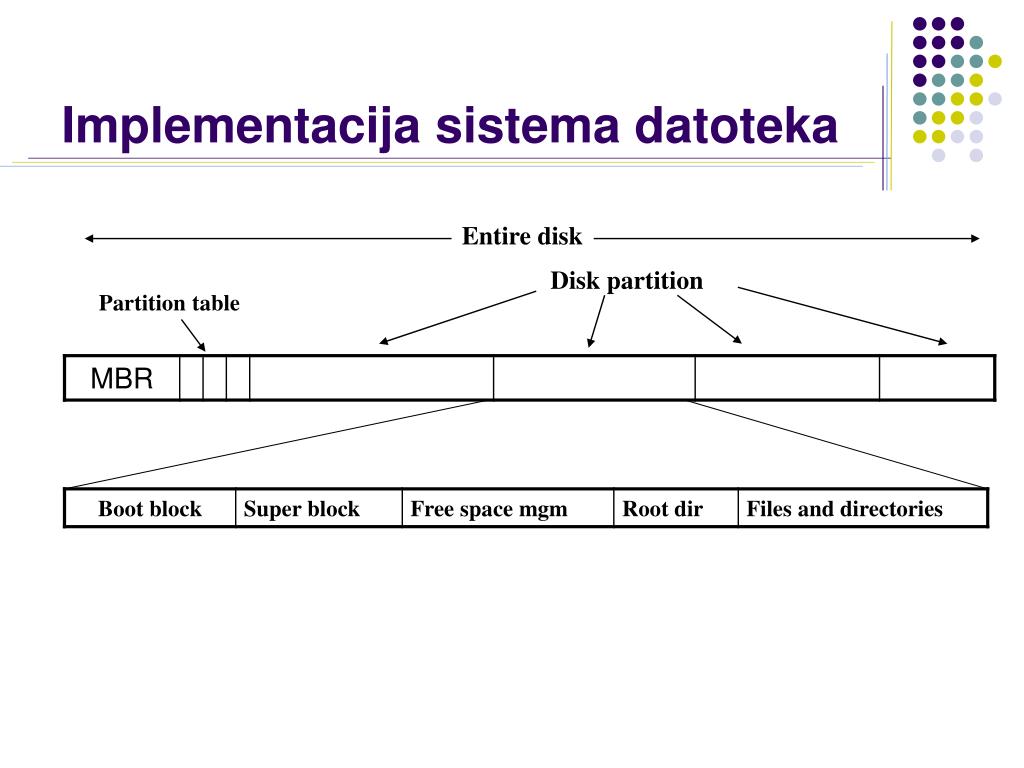 Implementacija sistema datoteka

Entire disk

Disk partition

Partition table

MBR

| Boot block | Super block | Free space mgm | Root dir | Files and directories |
|---|---|---|---|---|